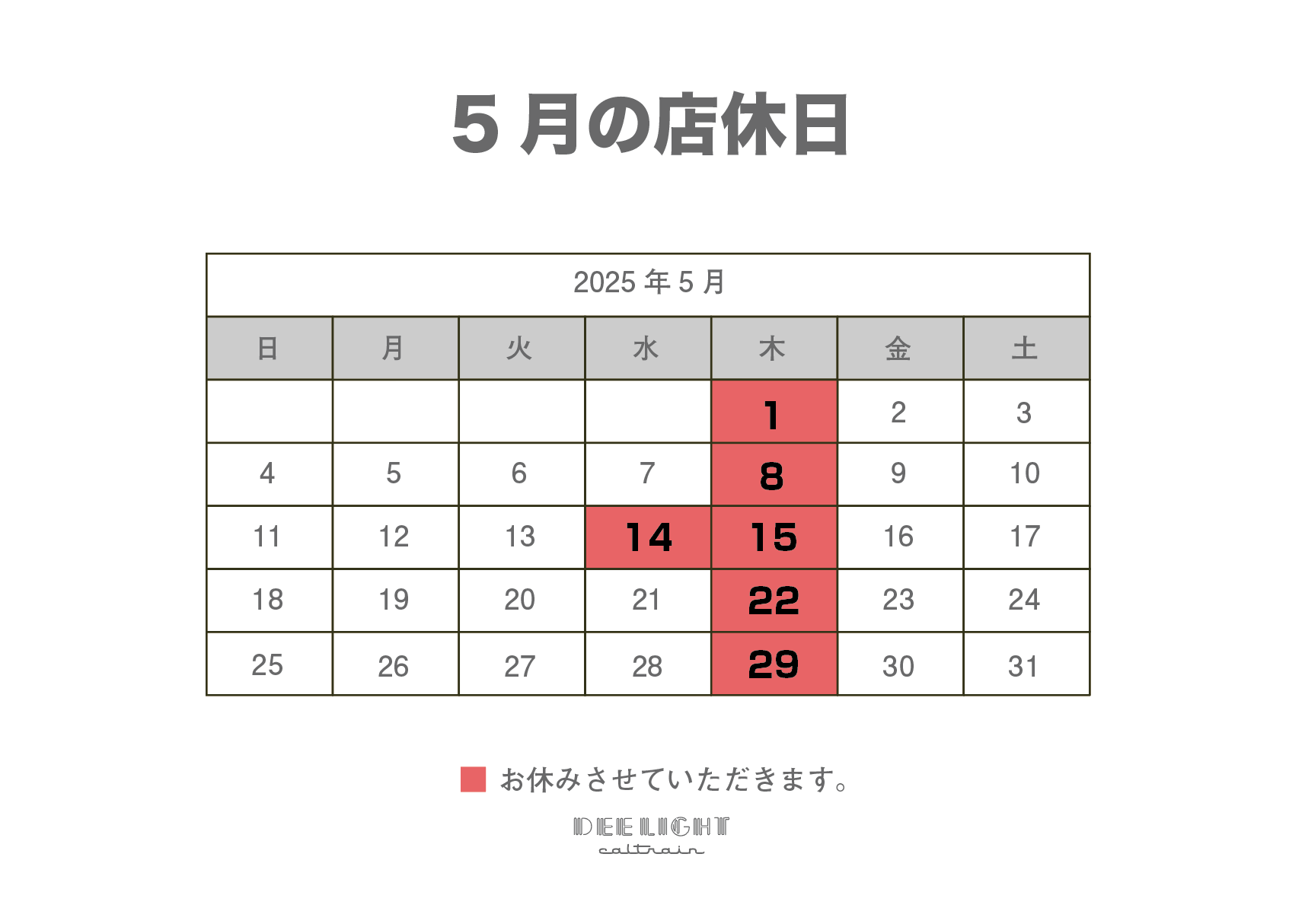 5月の店休日

| 2025年5月 | | | | | | |
|---|---|---|---|---|---|---|
| 日 | 月 | 火 | 水 | 木 | 金 | 土 |
| | | | | 1 | 2 | 3 |
| 4 | 5 | 6 | 7 | 8 | 9 | 10 |
| 11 | 12 | 13 | 14 | 15 | 16 | 17 |
| 18 | 19 | 20 | 21 | 22 | 23 | 24 |
| 25 | 26 | 27 | 28 | 29 | 30 | 31 |

お休みさせていただきます。

DEE LIGHT
caltrain